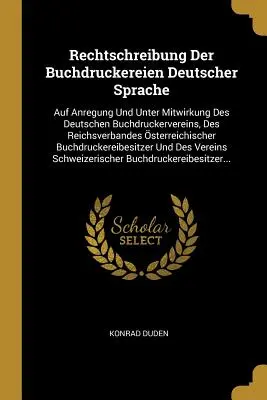 Rechtschreibung Der Buchdruckereien Deutscher Sprache

Auf Anregung Und Unter Mitwirkung Des Deutschen Buchdruckervereins, Des Reichsverbandes Österreichischer Buchdruckereibesitzer Und Des Vereins Schweizerischer Buchdruckereibesitzer...

Scholar SELECT

KONRAD DUDEN